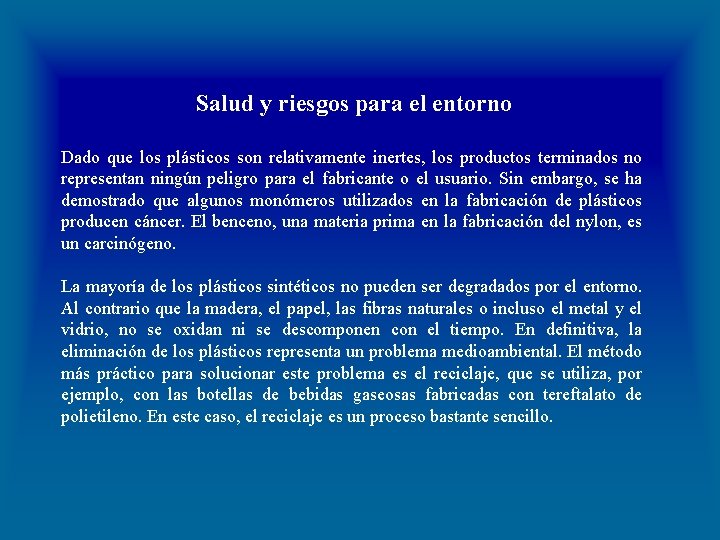 Salud y riesgos para el entorno

Dado que los plásticos son relativamente inertes, los productos terminados no representan ningún peligro para el fabricante o el usuario. Sin embargo, se ha demostrado que algunos monómeros utilizados en la fabricación de plásticos producen cáncer. El benceno, una materia prima en la fabricación del nylon, es un carcinógeno.

La mayoría de los plásticos sintéticos no pueden ser degradados por el entorno. Al contrario que la madera, el papel, las fibras naturales o incluso el metal y el vidrio, no se oxidan ni se descomponen con el tiempo. En definitiva, la eliminación de los plásticos representa un problema medioambiental. El método más práctico para solucionar este problema es el reciclaje, que se utiliza, por ejemplo, con las botellas de bebidas gaseosas fabricadas con tereftalato de polietileno. En este caso, el reciclaje es un proceso bastante sencillo.